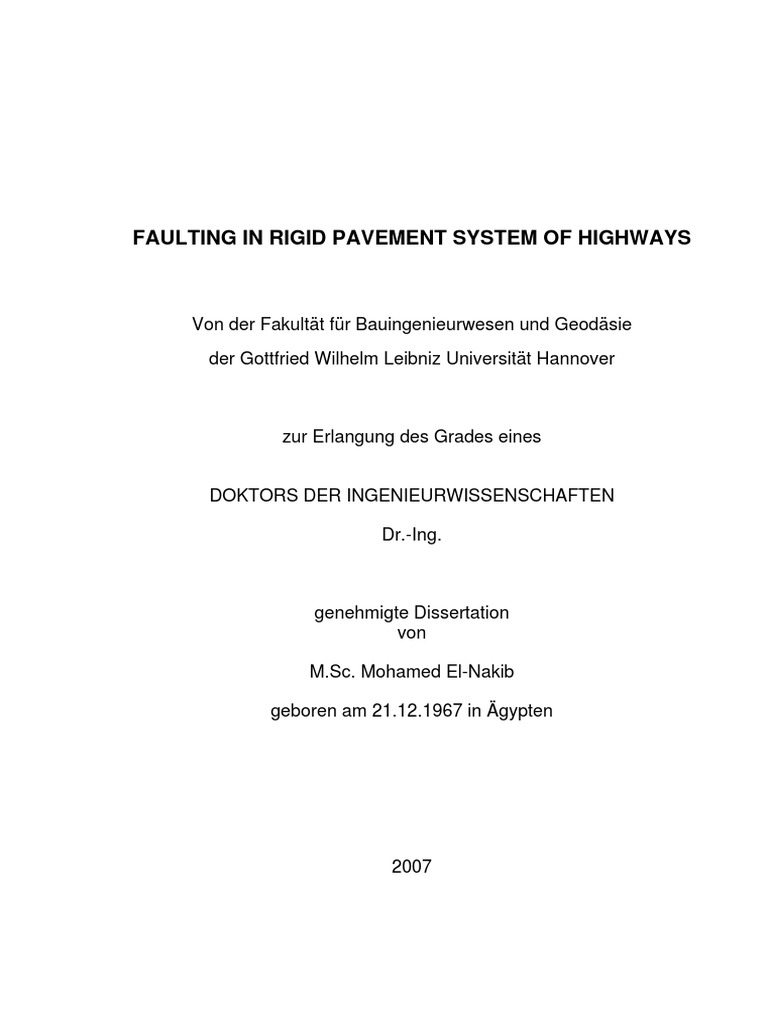 FAULTING IN RIGID PAVEMENT SYSTEM OF HIGHWAYS

Von der Fakultät für Bauingenieurwesen und Geodäsie der Gottfried Wilhelm Leibniz Universität Hannover

zur Erlangung des Grades eines

DOKTORS DER INGENIEURWISSENSCHAFTEN

Dr.-Ing.

genehmigte Dissertation
von

M.Sc. Mohamed El-Nakib

geboren am 21.12.1967 in Ägypten

2007